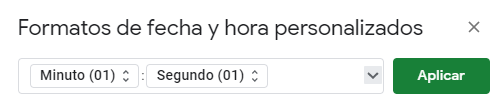 Formatos de fecha y hora personalizados

×

Minuto (01) : Segundo (01)

Aplicar